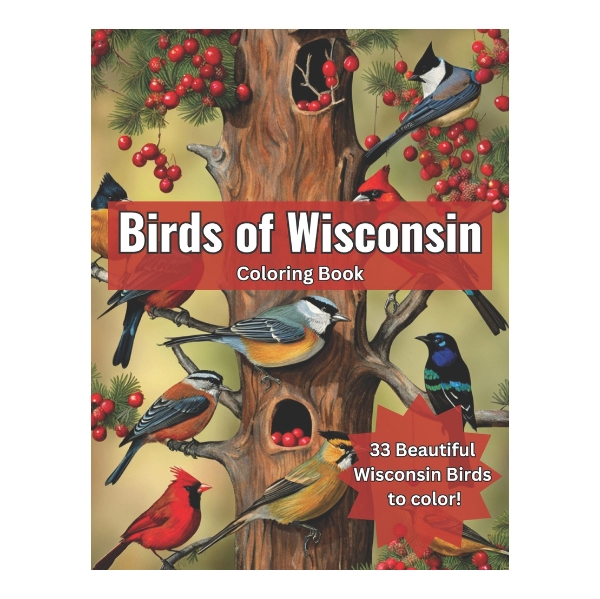 Birds of Wisconsin
Coloring Book

33 Beautiful Wisconsin Birds to color!